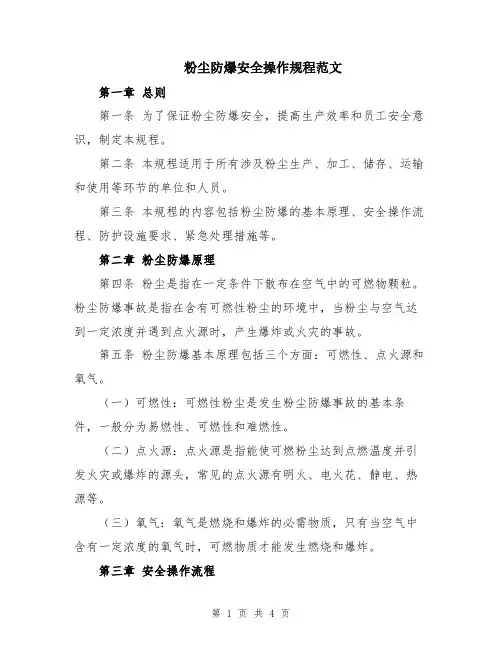 粉尘防爆安全操作规程范文

第一章 总则

第一条 为了保证粉尘防爆安全，提高生产效率和员工安全意识，制定本规程。

第二条 本规程适用于所有涉及粉尘生产、加工、储存、运输和使用等环节的单位和人员。

第三条 本规程的内容包括粉尘防爆的基本原理、安全操作流程、防护设施要求、紧急处理措施等。

第二章 粉尘防爆原理

第四条 粉尘是指在一定条件下散布在空气中的可燃物颗粒。粉尘防爆事故是指在含有可燃性粉尘的环境中，当粉尘与空气达到一定浓度并遇到点火源时，产生爆炸或火灾的事故。

第五条 粉尘防爆基本原理包括三个方面：可燃性、点火源和氧气。

（一）可燃性：可燃性粉尘是发生粉尘防爆事故的基本条件，一般分为易燃性、可燃性和难燃性。

（二）点火源：点火源是指能使可燃粉尘达到点燃温度并引发火灾或爆炸的源头，常见的点火源有明火、电火花、静电、热源等。

（三）氧气：氧气是燃烧和爆炸的必需物质，只有当空气中含有一定浓度的氧气时，可燃物质才能发生燃烧和爆炸。

第三章 安全操作流程

第 1 页 共 4 页